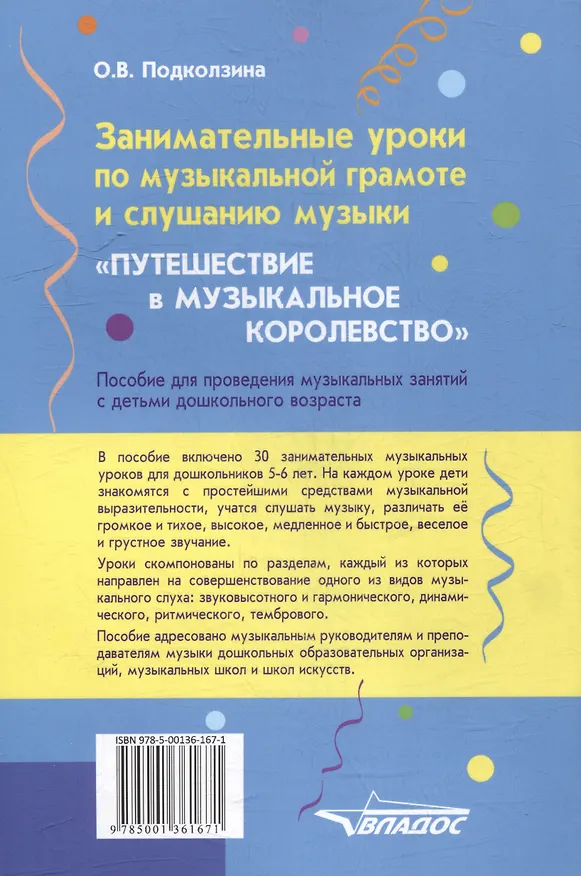 О.В. Подколзина

Занимательные уроки по музыкальной грамоте и слушанию музыки

«ПУТЕШЕСТВИЕ в МУЗЫКАЛЬНОЕ КОРОЛЕВСТВО»

Пособие для проведения музыкальных занятий с детьми дошкольного возраста

В пособие включено 30 занимательных музыкальных уроков для дошкольников 5-6 лет. На каждом уроке дети знакомятся с простейшими средствами музыкальной выразительности, учатся слушать музыку, различать её громкое и тихое, высокое, медленное и быстрое, веселое и грустное звучание.

Уроки скомпонованы по разделам, каждый из которых направлен на совершенствование одного из видов музыкального слуха: звуковысотного и гармонического, динамического, ритмического, тембрового.

Пособие адресовано музыкальным руководителям и преподавателям музыки дошкольных образовательных организаций, музыкальных школ и школ искусств.

ISBN 978-5-00136-167-1

9 785001 361671

ВЛАДОС